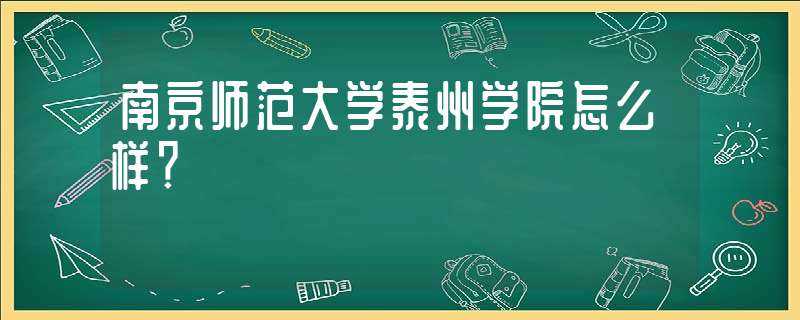 南京师范大学泰州学院怎么样？